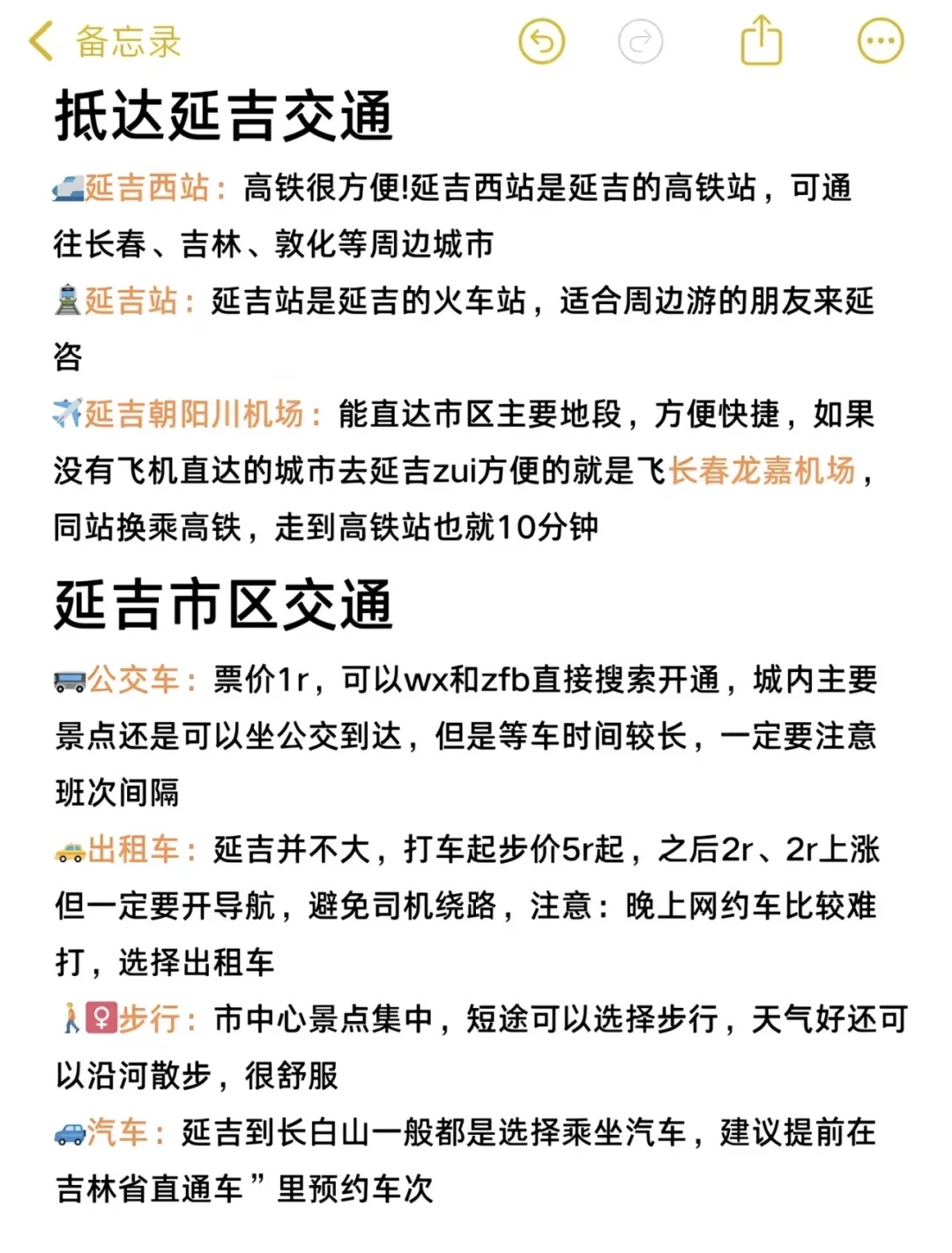 备忘录

抵达延吉交通

延吉西站：高铁很方便!延吉西站是延吉的高铁站，可通往长春、吉林、敦化等周边城市

延吉站：延吉站是延吉的火车站，适合周边游的朋友来延咨

延吉朝阳川机场：能直达市区主要地段，方便快捷，如果没有飞机直达的城市去延吉zui方便的就是飞长春龙嘉机场，同站换乘高铁，走到高铁站也就10分钟

延吉市区交通

公交车：票价1r，可以wx和zfb直接搜索开通，城内主要景点还是可以坐公交到达，但是等车时间较长，一定要注意班次间隔

出租车：延吉并不大，打车起步价5r起，之后2r、2r上涨但一定要开导航，避免司机绕路，注意：晚上网约车比较难打，选择出租车

步行：市中心景点集中，短途可以选择步行，天气好还可以沿河散步，很舒服

汽车：延吉到长白山一般都是选择乘坐汽车，建议提前在吉林省直通车”里预约车次